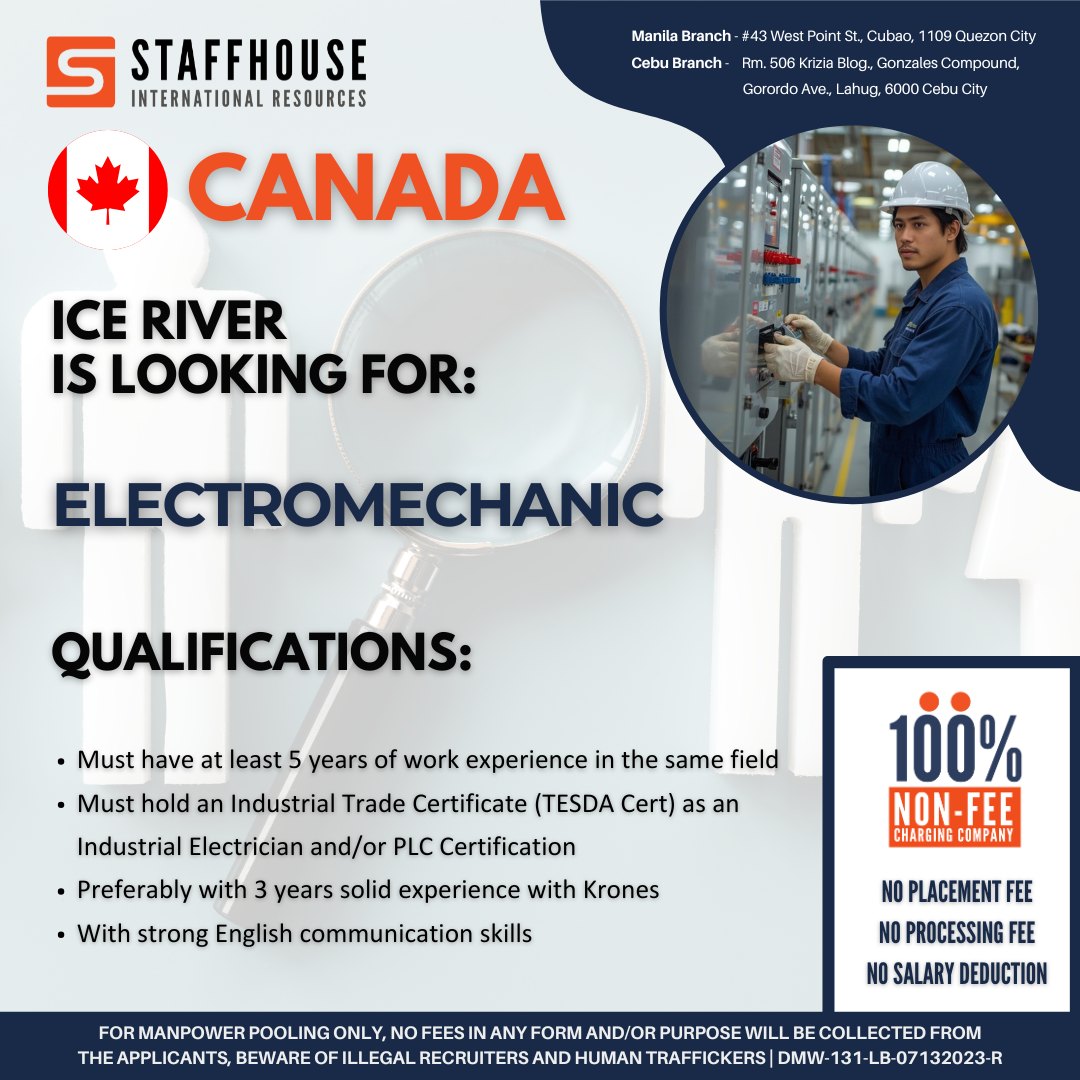 STAFFHOUSE
INTERNATIONAL RESOURCES

Manila Branch - #43 West Point St., Cubao, 1109 Quezon City
Cebu Branch - Rm. 506 Krizia Blog., Gonzales Compound, Gorordo Ave., Lahug, 6000 Cebu City

CANADA

ICE RIVER
IS LOOKING FOR:

ELECTROMECHANIC

QUALIFICATIONS:

• Must have at least 5 years of work experience in the same field
• Must hold an Industrial Trade Certificate (TESDA Cert) as an Industrial Electrician and/or PLC Certification
• Preferably with 3 years solid experience with Krones
• With strong English communication skills

100%
NON-FEE
CHARGING COMPANY

NO PLACEMENT FEE
NO PROCESSING FEE
NO SALARY DEDUCTION

FOR MANPOWER POOLING ONLY, NO FEES IN ANY FORM AND/OR PURPOSE WILL BE COLLECTED FROM THE APPLICANTS, BEWARE OF ILLEGAL RECRUITERS AND HUMAN TRAFFICKERS | DMW-131-LB-07132023-R